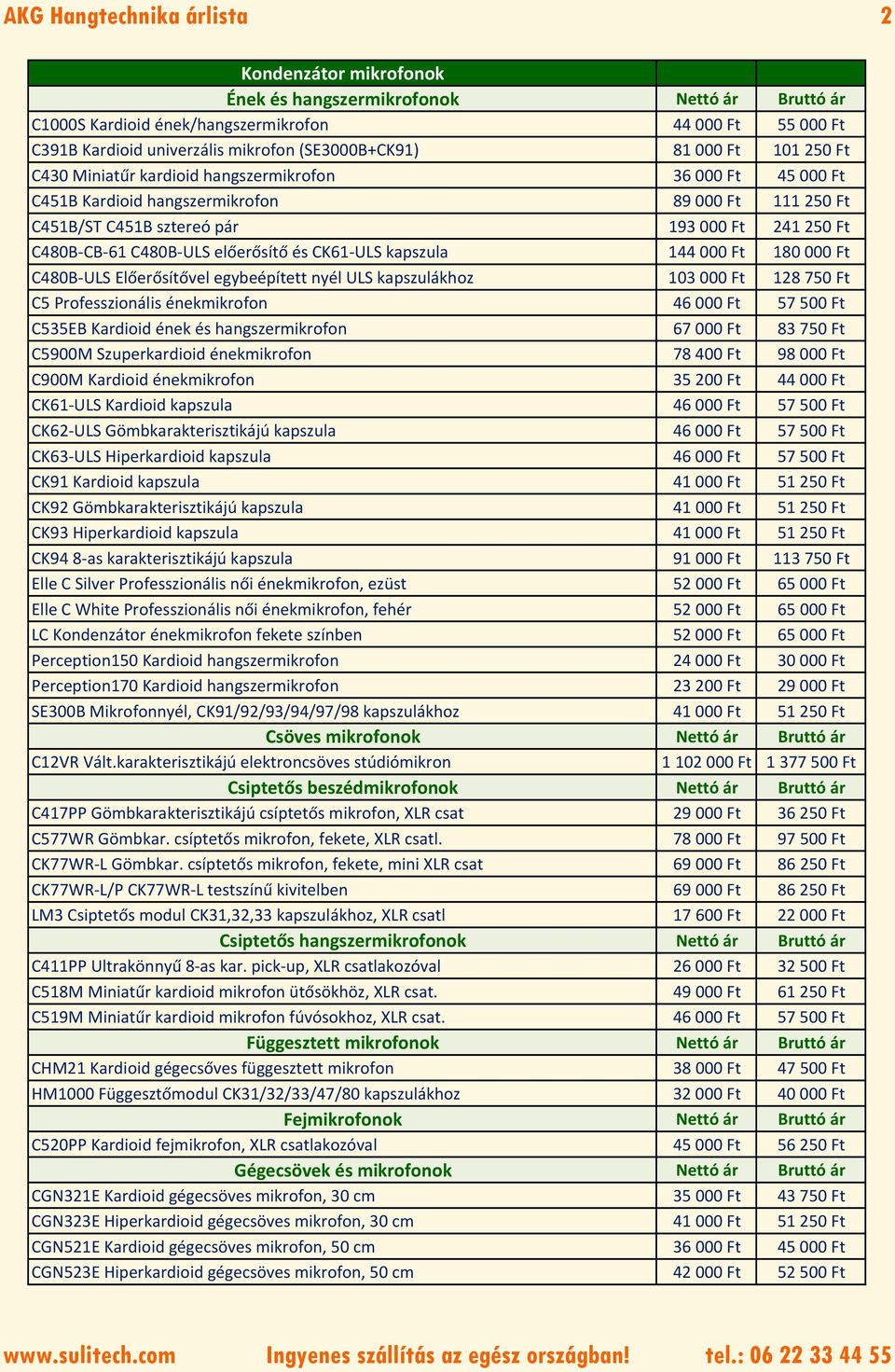 AKG Hangtechnika árlista 2

| Kondenzátor mikrofonok | | |
|---|---|---|
| Ének és hangszermikrofonok | Nettó ár | Bruttó ár |
| C1000S Kardioid ének/hangszermikrofon | 44 000 Ft | 55 000 Ft |
| C391B Kardioid univerzális mikrofon (SE3000B+CK91) | 81 000 Ft | 101 250 Ft |
| C430 Miniatűr kardioid hangszermikrofon | 36 000 Ft | 45 000 Ft |
| C451B Kardioid hangszermikrofon | 89 000 Ft | 111 250 Ft |
| C451B/ST C451B sztereó pár | 193 000 Ft | 241 250 Ft |
| C480B-CB-61 C480B-ULS előerősítő és CK61-ULS kapszula | 144 000 Ft | 180 000 Ft |
| C480B-ULS Előerősítővel egybeépített nyél ULS kapszulákhoz | 103 000 Ft | 128 750 Ft |
| C5 Professzionális énekmikrofon | 46 000 Ft | 57 500 Ft |
| C535EB Kardioid ének és hangszermikrofon | 67 000 Ft | 83 750 Ft |
| C5900M Szuperkardioid énekmikrofon | 78 400 Ft | 98 000 Ft |
| C900M Kardioid énekmikrofon | 35 200 Ft | 44 000 Ft |
| CK61-ULS Kardioid kapszula | 46 000 Ft | 57 500 Ft |
| CK62-ULS Gömbkarakterisztikájú kapszula | 46 000 Ft | 57 500 Ft |
| CK63-ULS Hiperkardioid kapszula | 46 000 Ft | 57 500 Ft |
| CK91 Kardioid kapszula | 41 000 Ft | 51 250 Ft |
| CK92 Gömbkarakterisztikájú kapszula | 41 000 Ft | 51 250 Ft |
| CK93 Hiperkardioid kapszula | 41 000 Ft | 51 250 Ft |
| CK94 8-as karakterisztikájú kapszula | 91 000 Ft | 113 750 Ft |
| Elle C Silver Professzionális női énekmikrofon, ezüst | 52 000 Ft | 65 000 Ft |
| Elle C White Professzionális női énekmikrofon, fehér | 52 000 Ft | 65 000 Ft |
| LC Kondenzátor énekmikrofon fekete színben | 52 000 Ft | 65 000 Ft |
| Perception150 Kardioid hangszermikrofon | 24 000 Ft | 30 000 Ft |
| Perception170 Kardioid hangszermikrofon | 23 200 Ft | 29 000 Ft |
| SE300B Mikrofonnyél, CK91/92/93/94/97/98 kapszulákhoz | 41 000 Ft | 51 250 Ft |
| Csöves mikrofonok | Nettó ár | Bruttó ár |
| C12VR Vált.karakterisztikájú elektroncsöves stúdiómikron | 1 102 000 Ft | 1 377 500 Ft |
| Csiptetős beszédmikrofonok | Nettó ár | Bruttó ár |
| C417PP Gömbkarakterisztikájú csíptetős mikrofon, XLR csat | 29 000 Ft | 36 250 Ft |
| C577WR Gömbkar. csíptetős mikrofon, fekete, XLR csatl. | 78 000 Ft | 97 500 Ft |
| CK77WR-L Gömbkar. csíptetős mikrofon, fekete, mini XLR csat | 69 000 Ft | 86 250 Ft |
| CK77WR-L/P CK77WR-L testszínű kivitelben | 69 000 Ft | 86 250 Ft |
| LM3 Csiptetős modul CK31,32,33 kapszulákhoz, XLR csatl | 17 600 Ft | 22 000 Ft |
| Csiptetős hangszermikrofonok | Nettó ár | Bruttó ár |
| C411PP Ultrakönnyű 8-as kar. pick-up, XLR csatlakozóval | 26 000 Ft | 32 500 Ft |
| C518M Miniatűr kardioid mikrofon ütősökhöz, XLR csat. | 49 000 Ft | 61 250 Ft |
| C519M Miniatűr kardioid mikrofon fúvósokhoz, XLR csat. | 46 000 Ft | 57 500 Ft |
| Függesztett mikrofonok | Nettó ár | Bruttó ár |
| CHM21 Kardioid gégecsőves függesztett mikrofon | 38 000 Ft | 47 500 Ft |
| HM1000 Függesztőmodul CK31/32/33/47/80 kapszulákhoz | 32 000 Ft | 40 000 Ft |
| Fejmikrofonok | Nettó ár | Bruttó ár |
| C520PP Kardioid fejmikrofon, XLR csatlakozóval | 45 000 Ft | 56 250 Ft |
| Gégecsövek és mikrofonok | Nettó ár | Bruttó ár |
| CGN321E Kardioid gégecsöves mikrofon, 30 cm | 35 000 Ft | 43 750 Ft |
| CGN323E Hiperkardioid gégecsöves mikrofon, 30 cm | 41 000 Ft | 51 250 Ft |
| CGN521E Kardioid gégecsöves mikrofon, 50 cm | 36 000 Ft | 45 000 Ft |
| CGN523E Hiperkardioid gégecsöves mikrofon, 50 cm | 42 000 Ft | 52 500 Ft |

www.sulitech.com Ingyenes szállítás az egész országban! tel.: 06 22 33 44 55